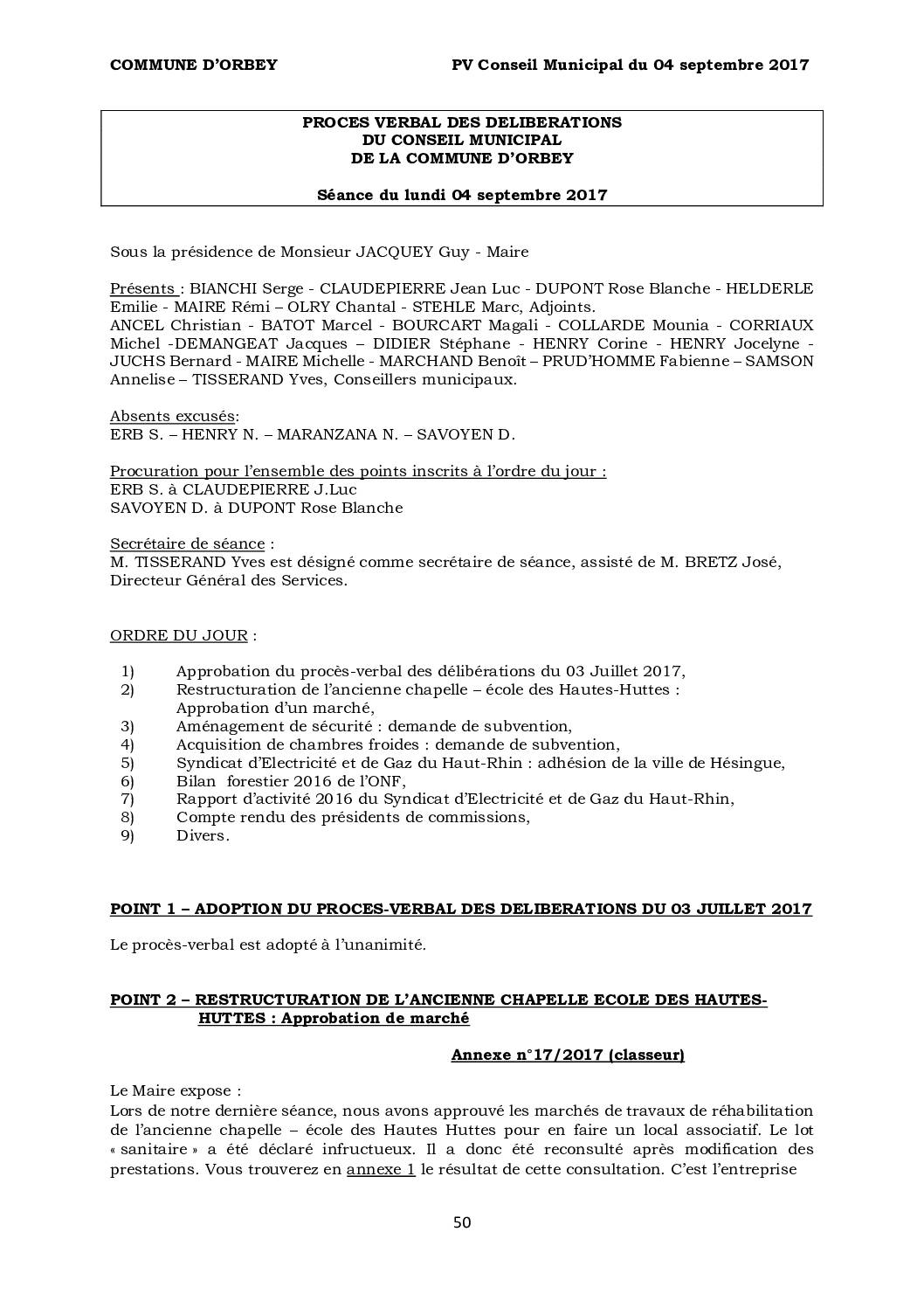 COMMUNE D'ORBEY PV Conseil Municipal du 04 septembre 2017

PROCES VERBAL DES DELIBERATIONS
DU CONSEIL MUNICIPAL
DE LA COMMUNE D'ORBEY

Séance du lundi 04 septembre 2017

Sous la présidence de Monsieur JACQUEY Guy - Maire

Présents : BIANCHI Serge - CLAUDEPIERRE Jean Luc - DUPONT Rose Blanche - HELDERLE Emilie - MAIRE Rémi – OLRY Chantal - STEHLE Marc, Adjoints.
ANCEL Christian - BATOT Marcel - BOURCART Magali - COLLARDE Mounia - CORRIAUX Michel -DEMANGEAT Jacques – DIDIER Stéphane - HENRY Corine - HENRY Jocelyne - JUCHS Bernard - MAIRE Michelle - MARCHAND Benoît – PRUD'HOMME Fabienne – SAMSON Annelise – TISSERAND Yves, Conseillers municipaux.

Absents excusés:
ERB S. – HENRY N. – MARANZANA N. – SAVOYEN D.

Procuration pour l'ensemble des points inscrits à l'ordre du jour :
ERB S. à CLAUDEPIERRE J.Luc
SAVOYEN D. à DUPONT Rose Blanche

Secrétaire de séance :
M. TISSERAND Yves est désigné comme secrétaire de séance, assisté de M. BRETZ José, Directeur Général des Services.

ORDRE DU JOUR :

1) Approbation du procès-verbal des délibérations du 03 Juillet 2017,
2) Restructuration de l'ancienne chapelle – école des Hautes-Huttes : Approbation d'un marché,
3) Aménagement de sécurité : demande de subvention,
4) Acquisition de chambres froides : demande de subvention,
5) Syndicat d'Electricité et de Gaz du Haut-Rhin : adhésion de la ville de Hésingue,
6) Bilan forestier 2016 de l'ONF,
7) Rapport d'activité 2016 du Syndicat d'Electricité et de Gaz du Haut-Rhin,
8) Compte rendu des présidents de commissions,
9) Divers.

POINT 1 – ADOPTION DU PROCES-VERBAL DES DELIBERATIONS DU 03 JUILLET 2017

Le procès-verbal est adopté à l'unanimité.

POINT 2 – RESTRUCTURATION DE L'ANCIENNE CHAPELLE ECOLE DES HAUTES-HUTTES : Approbation de marché

Annexe n°17/2017 (classeur)

Le Maire expose :
Lors de notre dernière séance, nous avons approuvé les marchés de travaux de réhabilitation de l'ancienne chapelle – école des Hautes Huttes pour en faire un local associatif. Le lot « sanitaire » a été déclaré infructueux. Il a donc été reconsulté après modification des prestations. Vous trouverez en annexe 1 le résultat de cette consultation. C'est l'entreprise

50